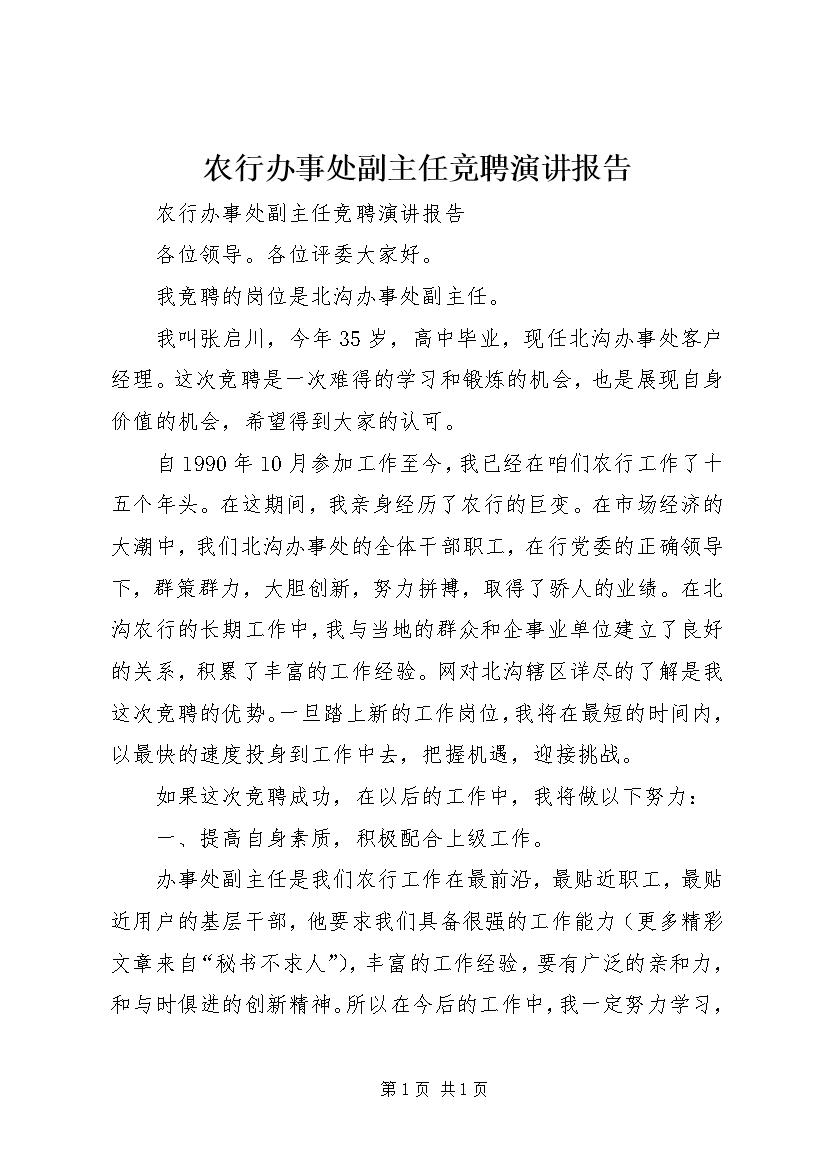 农行办事处副主任竞聘演讲报告

农行办事处副主任竞聘演讲报告

各位领导。各位评委大家好。

我竞聘的岗位是北沟办事处副主任。

我叫张启川，今年35岁，高中毕业，现任北沟办事处客户经理。这次竞聘是一次难得的学习和锻炼的机会，也是展现自身价值的机会，希望得到大家的认可。

自1990年10月参加工作至今，我已经在咱们农行工作了十五个年头。在这期间，我亲身经历了农行的巨变。在市场经济的大潮中，我们北沟办事处的全体干部职工，在行党委的正确领导下，群策群力，大胆创新，努力拼搏，取得了骄人的业绩。在北沟农行的长期工作中，我与当地的群众和企事业单位建立了良好的关系，积累了丰富的工作经验。网对北沟辖区详尽的了解是我这次竞聘的优势。一旦踏上新的工作岗位，我将在最短的时间内，以最快的速度投身到工作中去，把握机遇，迎接挑战。

如果这次竞聘成功，在以后的工作中，我将做以下努力：

一、提高自身素质，积极配合上级工作。

办事处副主任是我们农行工作在最前沿，最贴近职工，最贴近用户的基层干部，他要求我们具备很强的工作能力（更多精彩文章来自“秘书不求人”），丰富的工作经验，要有广泛的亲和力，和与时俱进的创新精神。所以在今后的工作中，我一定努力学习，

第1页 共1页